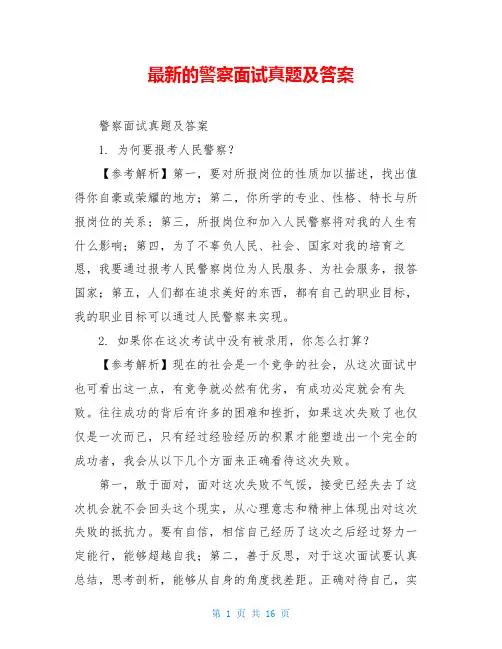 最新的警察面试真题及答案

警察面试真题及答案

1. 为何要报考人民警察？

【参考解析】第一，要对所报岗位的性质加以描述，找出值得你自豪或荣耀的地方；第二，你所学的专业、性格、特长与所报岗位的关系；第三，所报岗位和加入人民警察将对我的人生有什么影响；第四，为了不辜负人民、社会、国家对我的培育之恩，我要通过报考人民警察岗位为人民服务、为社会服务，报答国家；第五，人们都在追求美好的东西，都有自己的职业目标，我的职业目标可以通过人民警察来实现。

2. 如果你在这次考试中没有被录用，你怎么打算？

【参考解析】现在的社会是一个竞争的社会，从这次面试中也可看出这一点，有竞争就必然有优劣，有成功必定就会有失败。往往成功的背后有许多的困难和挫折，如果这次失败了也仅仅是一次而已，只有经过经验经历的积累才能塑造出一个完全的成功者，我会从以下几个方面来正确看待这次失败。

第一，敢于面对，面对这次失败不气馁，接受已经失去了这次机会就不会回头这个现实，从心理意志和精神上体现出对这次失败的抵抗力。要有自信，相信自己经历了这次之后经过努力一定能行，能够超越自我；第二，善于反思，对于这次面试要认真总结，思考剖析，能够从自身的角度找差距。正确对待自己，实

第 1 页 共 16 页